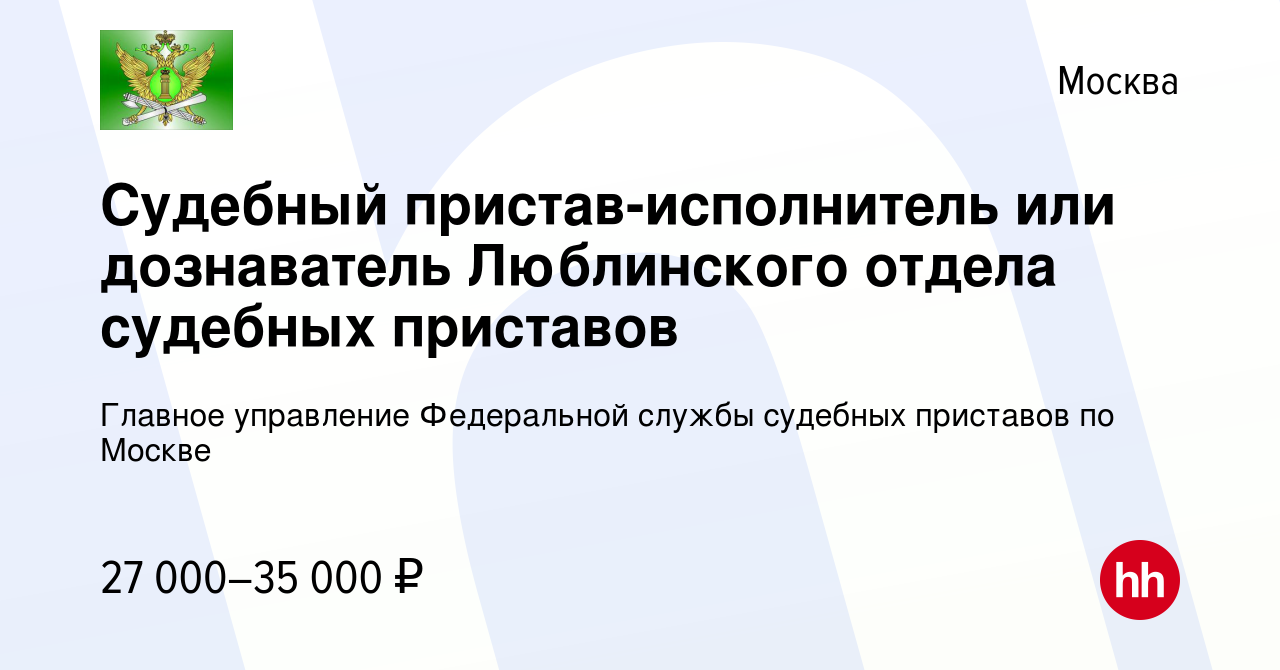 Москва

Судебный пристав-исполнитель или дознаватель Люблинского отдела судебных приставов

Главное управление Федеральной службы судебных приставов по Москве

27 000–35 000 ₽

hh